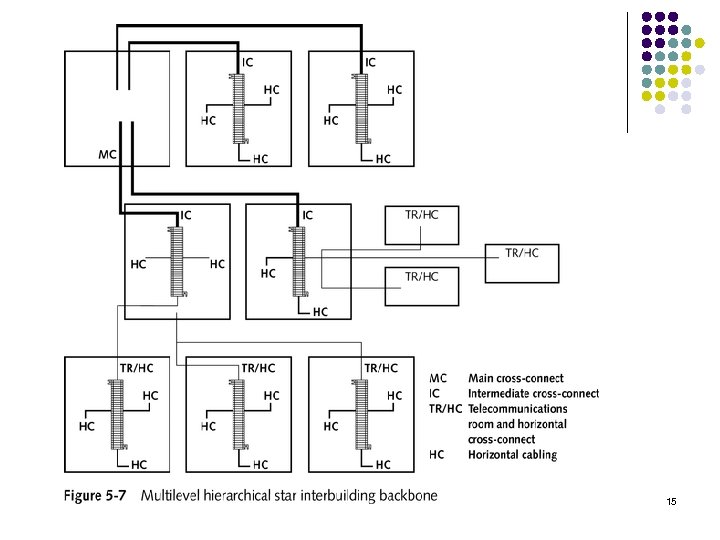 MC

IC
HC
HC
HC

IC
HC
HC
HC

IC
HC
HC

IC
HC
HC

TR/HC

TR/HC

TR/HC

TR/HC
HC
HC
HC

TR/HC
HC
HC
HC

TR/HC
HC
HC
HC

MC Main cross-connect
IC Intermediate cross-connect
TR/HC Telecommunications room and horizontal cross-connect
HC Horizontal cabling

Figure 5-7 Multilevel hierarchical star interbuilding backbone

15